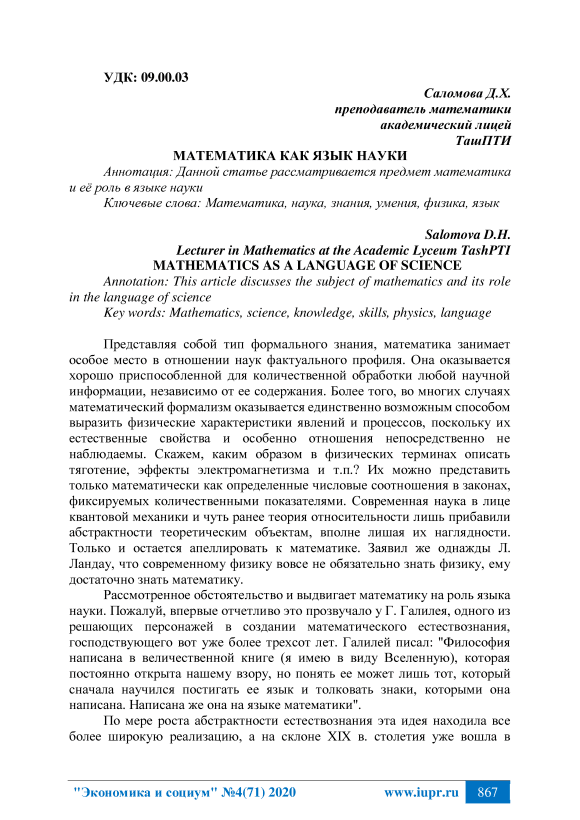 УДК: 09.00.03

Саломова Д.Х.
преподаватель математики
академический лицей
ТашПТИ

МАТЕМАТИКА КАК ЯЗЫК НАУКИ

Аннотация: Данной статье рассматривается предмет математика и её роль в языке науки

Ключевые слова: Математика, наука, знания, умения, физика, язык

Salomova D.H.
Lecturer in Mathematics at the Academic Lyceum TashPTI

MATHEMATICS AS A LANGUAGE OF SCIENCE

Annotation: This article discusses the subject of mathematics and its role in the language of science

Key words: Mathematics, science, knowledge, skills, physics, language

Представляя собой тип формального знания, математика занимает особое место в отношении наук фактуального профиля. Она оказывается хорошо приспособленной для количественной обработки любой научной информации, независимо от ее содержания. Более того, во многих случаях математический формализм оказывается единственно возможным способом выразить физические характеристики явлений и процессов, поскольку их естественные свойства и особенно отношения непосредственно не наблюдаемы. Скажем, каким образом в физических терминах описать тяготение, эффекты электромагнетизма и т.п.? Их можно представить только математически как определенные числовые соотношения в законах, фиксируемых количественными показателями. Современная наука в лице квантовой механики и чуть ранее теория относительности лишь прибавили абстрактности теоретическим объектам, вполне лишая их наглядности. Только и остается апеллировать к математике. Заявил же однажды Л. Ландау, что современному физику вовсе не обязательно знать физику, ему достаточно знать математику.

Рассмотренное обстоятельство и выдвигает математику на роль языка науки. Пожалуй, впервые отчетливо это прозвучало у Г. Галилея, одного из решающих персонажей в создании математического естествознания, господствующего вот уже более трехсот лет. Галилей писал: "Философия написана в величественной книге (я имею в виду Вселенную), которая постоянно открыта нашему взору, но понять ее может лишь тот, который сначала научился постигать ее язык и толковать знаки, которыми она написана. Написана же она на языке математики".

По мере роста абстрактности естествознания эта идея находила все более широкую реализацию, а на склоне XIX в. столетия уже вошла в

"Экономика и социум" №4(71) 2020 www.iupr.ru 867